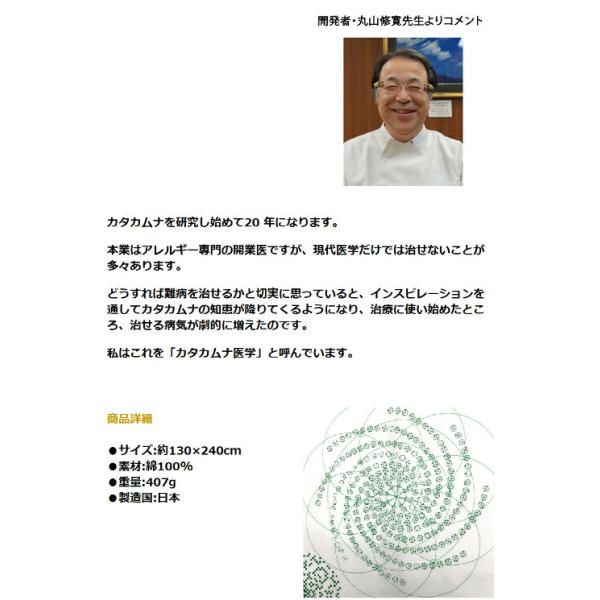 開発者・丸山修寛先生よりコメント

カタカムナを研究し始めて20年になります。

本業はアレルギー専門の開業医ですが、現代医学だけでは治せないことが多々あります。

どうすれば難病を治せるかと切実に思っていると、インスピレーションを通してカタカムナの知恵が降りてくるようになり、治療に使い始めたところ、治せる病気が劇的に増えたのです。

私はこれを「カタカムナ医学」と呼んでいます。

商品詳細

• サイズ:約130×240cm
• 素材:綿100%
• 重量:407g
• 製造国:日本